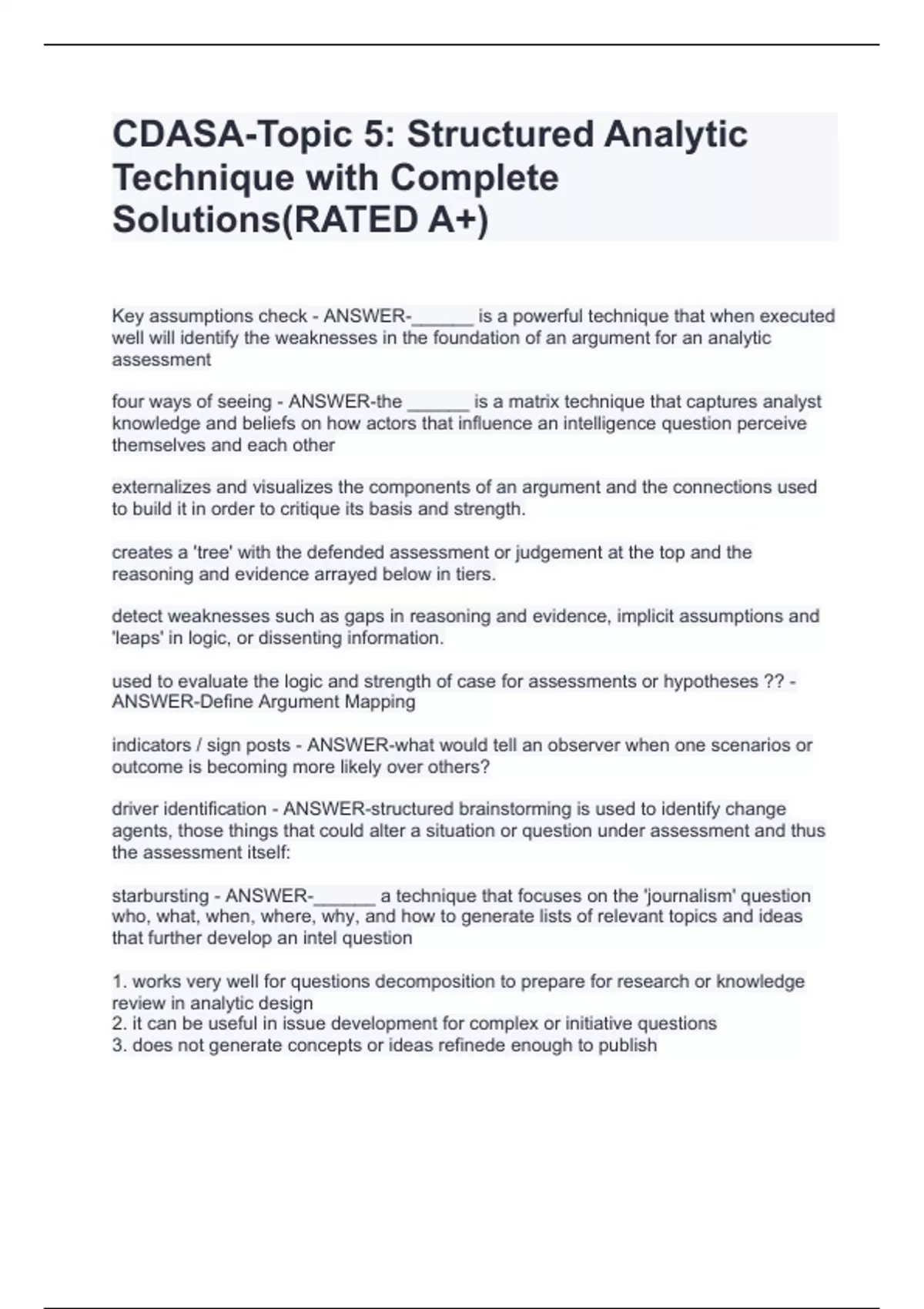 CDASA-Topic 5: Structured Analytic Technique with Complete Solutions(RATED A+)

Key assumptions check - ANSWER-______ is a powerful technique that when executed well will identify the weaknesses in the foundation of an argument for an analytic assessment

four ways of seeing - ANSWER-the ______ is a matrix technique that captures analyst knowledge and beliefs on how actors that influence an intelligence question perceive themselves and each other

externalizes and visualizes the components of an argument and the connections used to build it in order to critique its basis and strength.

creates a 'tree' with the defended assessment or judgement at the top and the reasoning and evidence arrayed below in tiers.

detect weaknesses such as gaps in reasoning and evidence, implicit assumptions and 'leaps' in logic, or dissenting information.

used to evaluate the logic and strength of case for assessments or hypotheses ?? - ANSWER-Define Argument Mapping

indicators / sign posts - ANSWER-what would tell an observer when one scenarios or outcome is becoming more likely over others?

driver identification - ANSWER-structured brainstorming is used to identify change agents, those things that could alter a situation or question under assessment and thus the assessment itself:

starbursting - ANSWER-______ a technique that focuses on the 'journalism' question who, what, when, where, why, and how to generate lists of relevant topics and ideas that further develop an intel question

1. works very well for questions decomposition to prepare for research or knowledge review in analytic design
2. it can be useful in issue development for complex or initiative questions
3. does not generate concepts or ideas refinede enough to publish